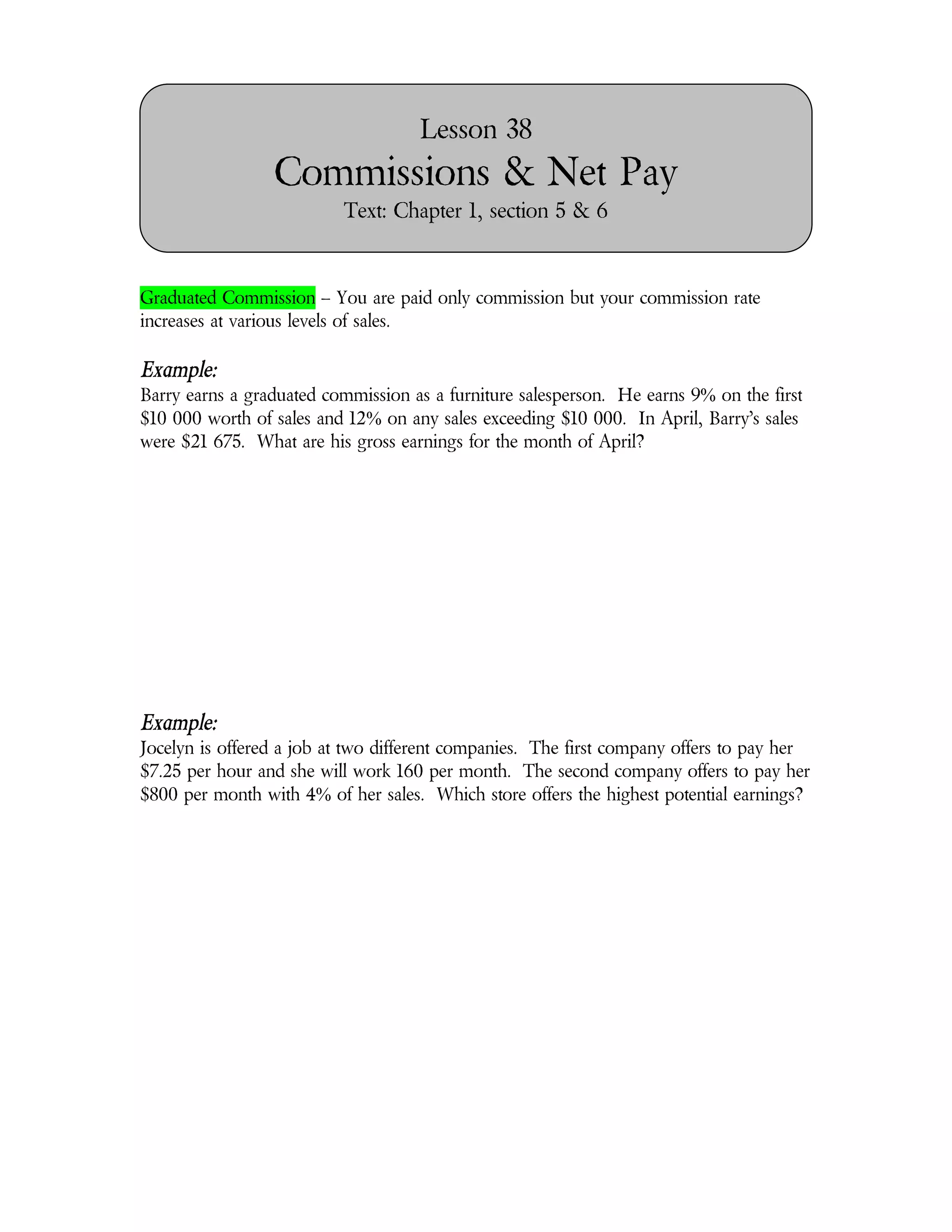 Lesson 38
Commissions & Net Pay
Text: Chapter 1, section 5 & 6

Graduated Commission – You are paid only commission but your commission rate increases at various levels of sales.

Example:
Barry earns a graduated commission as a furniture salesperson. He earns 9% on the first \$10 000 worth of sales and 12% on any sales exceeding \$10 000. In April, Barry's sales were \$21 675. What are his gross earnings for the month of April?

Example:
Jocelyn is offered a job at two different companies. The first company offers to pay her \$7.25 per hour and she will work 160 per month. The second company offers to pay her \$800 per month with 4% of her sales. Which store offers the highest potential earnings?